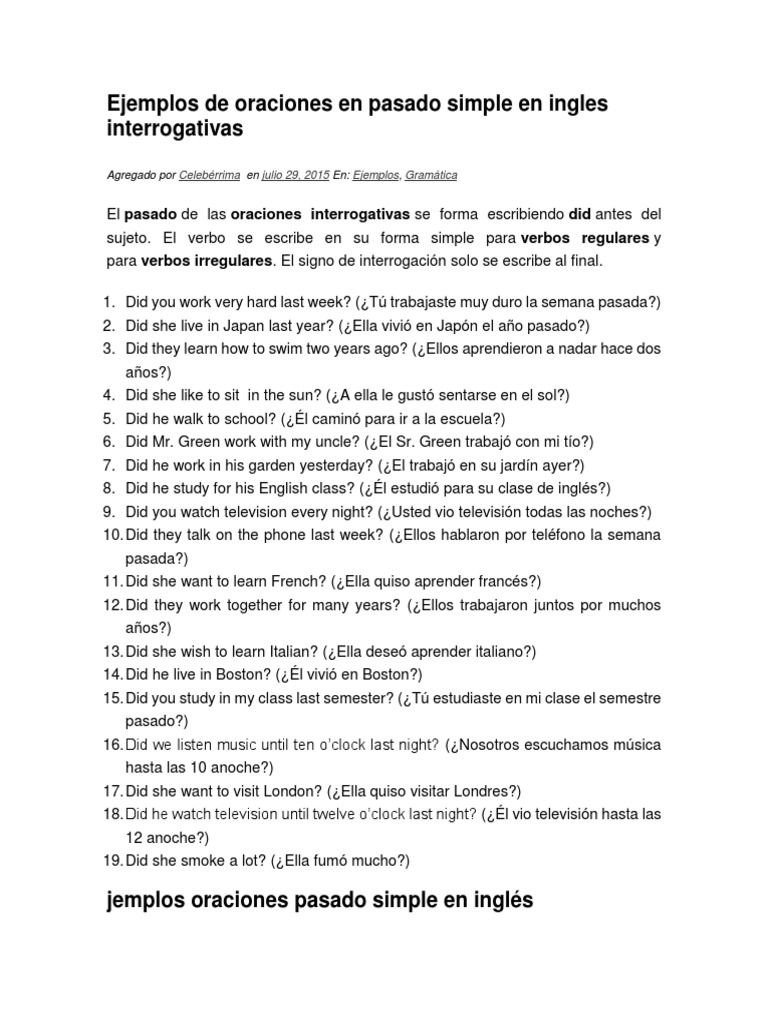 Ejemplos de oraciones en pasado simple en ingles interrogativas

Agregado por Celebérrima en julio 29, 2015 En: Ejemplos, Gramática

El pasado de las oraciones interrogativas se forma escribiendo did antes del sujeto. El verbo se escribe en su forma simple para verbos regulares y para verbos irregulares. El signo de interrogación solo se escribe al final.

1. Did you work very hard last week? (¿Tú trabajaste muy duro la semana pasada?)
2. Did she live in Japan last year? (¿Ella vivió en Japón el año pasado?)
3. Did they learn how to swim two years ago? (¿Ellos aprendieron a nadar hace dos años?)
4. Did she like to sit in the sun? (¿A ella le gustó sentarse en el sol?)
5. Did he walk to school? (¿Él caminó para ir a la escuela?)
6. Did Mr. Green work with my uncle? (¿El Sr. Green trabajó con mi tío?)
7. Did he work in his garden yesterday? (¿El trabajó en su jardín ayer?)
8. Did he study for his English class? (¿Él estudió para su clase de inglés?)
9. Did you watch television every night? (¿Usted vio televisión todas las noches?)
10. Did they talk on the phone last week? (¿Ellos hablaron por teléfono la semana pasada?)
11. Did she want to learn French? (¿Ella quiso aprender francés?)
12. Did they work together for many years? (¿Ellos trabajaron juntos por muchos años?)
13. Did she wish to learn Italian? (¿Ella deseó aprender italiano?)
14. Did he live in Boston? (¿Él vivió en Boston?)
15. Did you study in my class last semester? (¿Tú estudiaste en mi clase el semestre pasado?)
16. Did we listen music until ten o'clock last night? (¿Nosotros escuchamos música hasta las 10 anoche?)
17. Did she want to visit London? (¿Ella quiso visitar Londres?)
18. Did he watch television until twelve o'clock last night? (¿Él vio televisión hasta las 12 anoche?)
19. Did she smoke a lot? (¿Ella fumó mucho?)

jemplos oraciones pasado simple en inglés